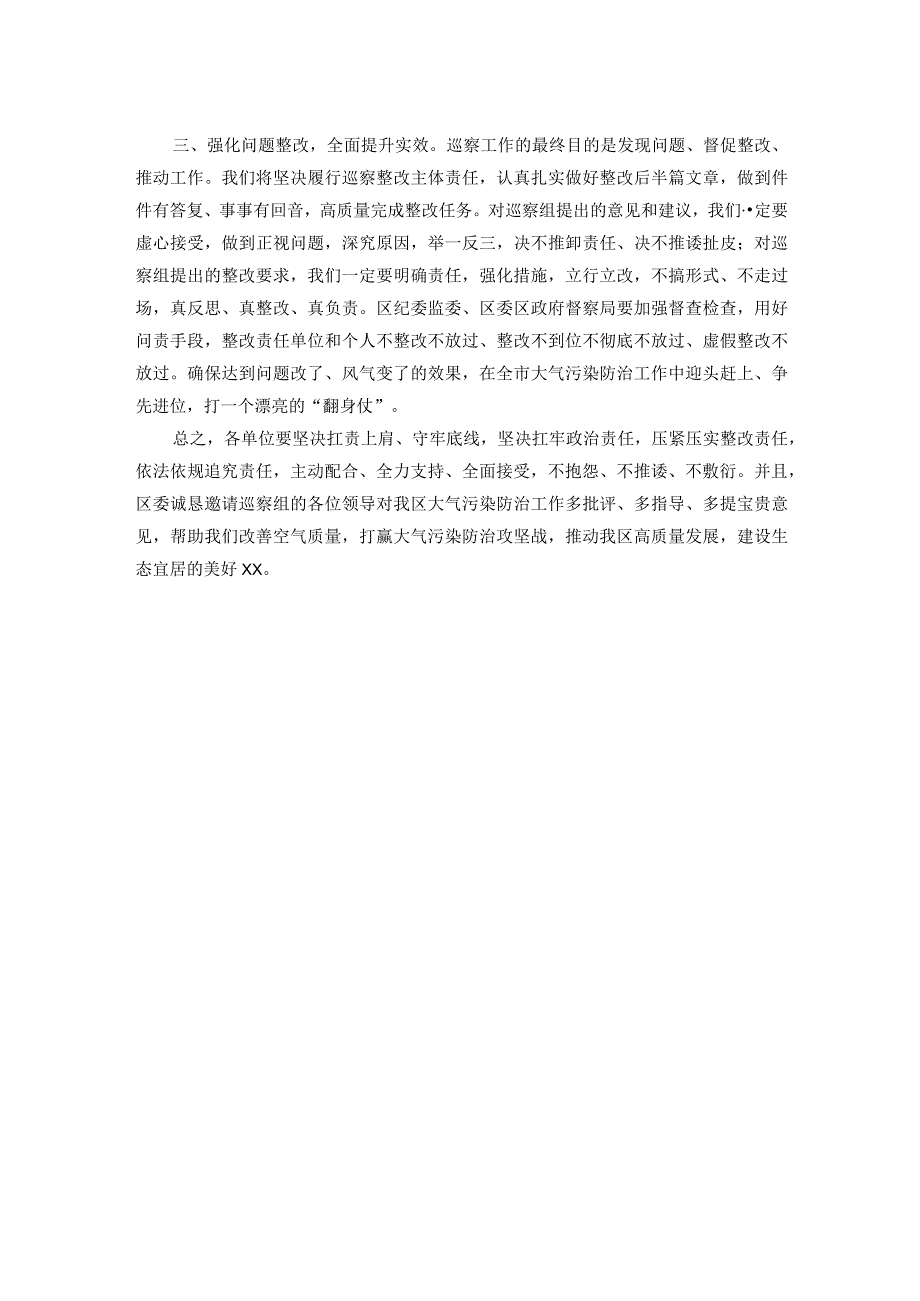 三、强化问题整改，全面提升实效。巡察工作的最终目的是发现问题、督促整改、推动工作。我们将坚决履行巡察整改主体责任，认真扎实做好整改后半篇文章，做到件件有答复、事事有回音，高质量完成整改任务。对巡察组提出的意见和建议，我们·•定要虚心接受，做到正视问题，深究原因，举一反三，决不推卸责任、决不推诿扯皮；对巡察组提出的整改要求，我们一定要明确责任，强化措施，立行立改，不搞形式、不走过场，真反思、真整改、真负责。区纪委监委、区委区政府督察局要加强督查检查，用好问责手段，整改责任单位和个人不整改不放过、整改不到位不彻底不放过、虚假整改不放过。确保达到问题改了、风气变了的效果，在全市大气污染防治工作中迎头赶上、争先进位，打一个漂亮的“翻身仗”。

总之，各单位要坚决扛责上肩、守牢底线，坚决扛牢政治责任，压紧压实整改责任，依法依规追究责任，主动配合、全力支持、全面接受，不抱怨、不推诿、不敷衍。并且，区委诚恳邀请巡察组的各位领导对我区大气污染防治工作多批评、多指导、多提宝贵意见，帮助我们改善空气质量，打赢大气污染防治攻坚战，推动我区高质量发展，建设生态宜居的美好XX。